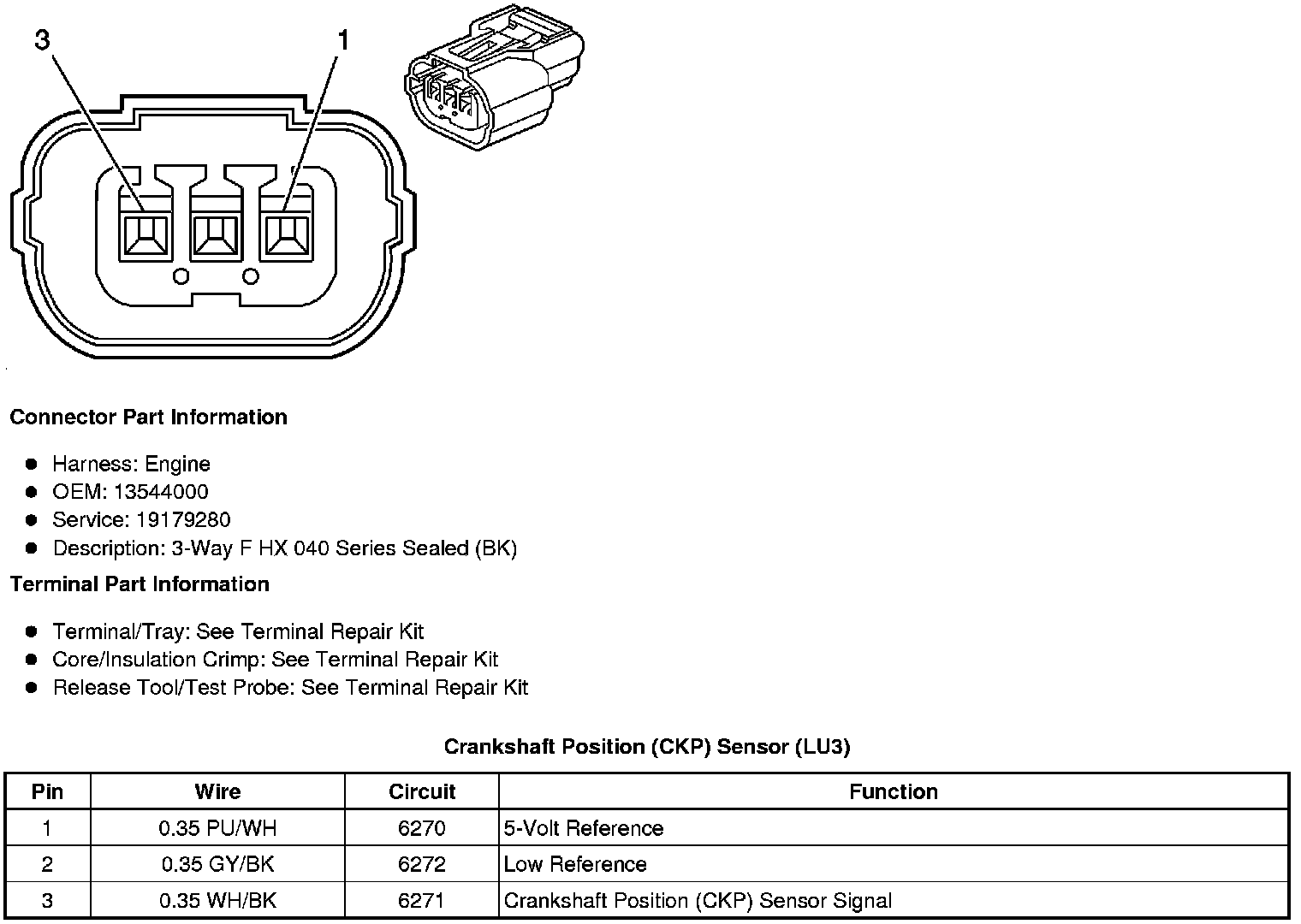 3
1

Connector Part Information

- Harness: Engine
- OEM: 13544000
- Service: 19179280
- Description: 3-Way F HX 040 Series Sealed (BK)

Terminal Part Information

- Terminal/Tray: See Terminal Repair Kit
- Core/Insulation Crimp: See Terminal Repair Kit
- Release Tool/Test Probe: See Terminal Repair Kit

Crankshaft Position (CKP) Sensor (LU3)

| Pin | Wire | Circuit | Function |
|---|---|---|---|
| 1 | 0.35 PU/WH | 6270 | 5-Volt Reference |
| 2 | 0.35 GY/BK | 6272 | Low Reference |
| 3 | 0.35 WH/BK | 6271 | Crankshaft Position (CKP) Sensor Signal |